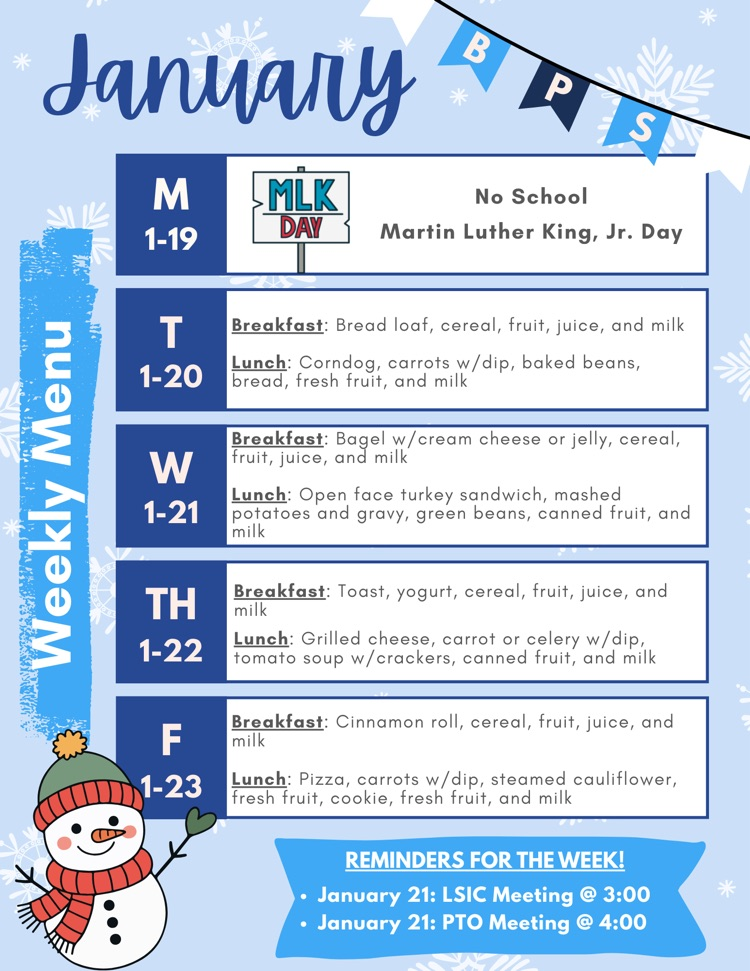 January

B P S

Weekly Menu

M
1-19

MLK DAY

No School
Martin Luther King, Jr. Day

T
1-20

Breakfast: Bread loaf, cereal, fruit, juice, and milk

Lunch: Corndog, carrots w/dip, baked beans, bread, fresh fruit, and milk

W
1-21

Breakfast: Bagel w/cream cheese or jelly, cereal, fruit, juice, and milk

Lunch: Open face turkey sandwich, mashed potatoes and gravy, green beans, canned fruit, and milk

TH
1-22

Breakfast: Toast, yogurt, cereal, fruit, juice, and milk

Lunch: Grilled cheese, carrot or celery w/dip, tomato soup w/crackers, canned fruit, and milk

F
1-23

Breakfast: Cinnamon roll, cereal, fruit, juice, and milk

Lunch: Pizza, carrots w/dip, steamed cauliflower, fresh fruit, cookie, fresh fruit, and milk

REMINDERS FOR THE WEEK!
• January 21: LSIC Meeting @ 3:00
• January 21: PTO Meeting @ 4:00